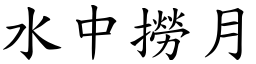 水中撈月